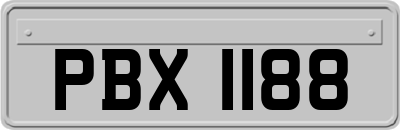 PBX 1188